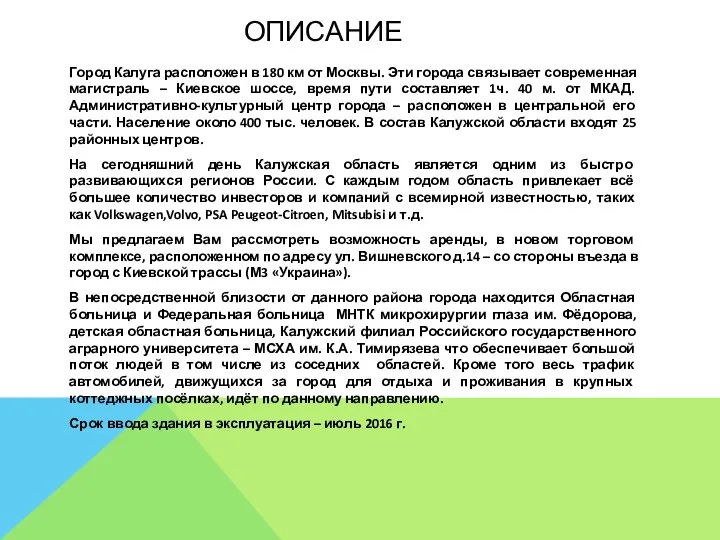 ОПИСАНИЕ

Город Калуга расположен в 180 км от Москвы. Эти города связывает современная магистраль – Киевское шоссе, время пути составляет 1ч. 40 м. от МКАД. Административно-культурный центр города – расположен в центральной его части. Население около 400 тыс. человек. В состав Калужской области входят 25 районных центров.

На сегодняшний день Калужская область является одним из быстро развивающихся регионов России. С каждым годом область привлекает всё большее количество инвесторов и компаний с всемирной известностью, таких как Volkswagen,Volvo, PSA Peugeot-Citroen, Mitsubisi и т.д.

Мы предлагаем Вам рассмотреть возможность аренды, в новом торговом комплексе, расположенном по адресу ул. Вишневского д.14 – со стороны въезда в город с Киевской трассы (М3 «Украина»).

В непосредственной близости от данного района города находится Областная больница и Федеральная больница МНТК микрохирургии глаза им. Фёдорова, детская областная больница, Калужский филиал Российского государственного аграрного университета – МСХА им. К.А. Тимирязева что обеспечивает большой поток людей в том числе из соседних областей. Кроме того весь трафик автомобилей, движущихся за город для отдыха и проживания в крупных коттеджных посёлках, идёт по данному направлению.

Срок ввода здания в эксплуатация – июль 2016 г.